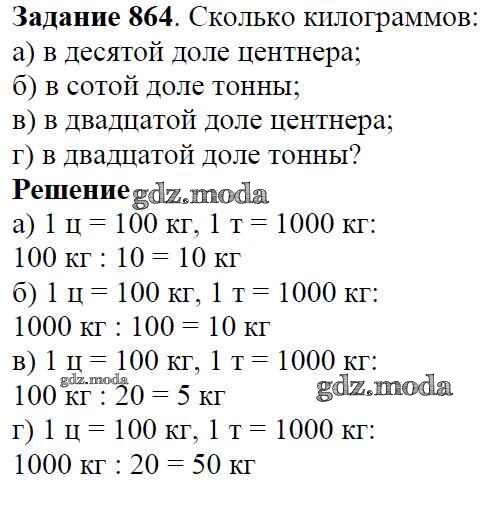 Задание 864. Сколько килограммов:
а) в десятой доле центнера;
б) в сотой доле тонны;
в) в двадцатой доле центнера;
г) в двадцатой доле тонны?

Решение gdz.moda
а) 1 ц = 100 кг, 1 т = 1000 кг:
100 кг : 10 = 10 кг
б) 1 ц = 100 кг, 1 т = 1000 кг:
1000 кг : 100 = 10 кг
в) 1 ц = 100 кг, 1 т = 1000 кг:
gdz.moda
100 кг : 20 = 5 кг gdz.moda
г) 1 ц = 100 кг, 1 т = 1000 кг:
1000 кг : 20 = 50 кг